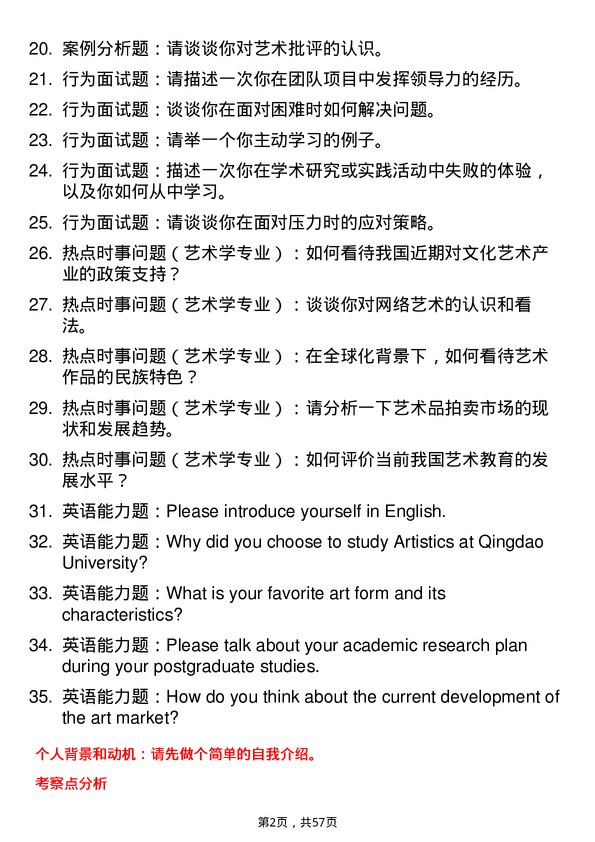 20. 案例分析题：请谈谈你对艺术批评的认识。

21. 行为面试题：请描述一次你在团队项目中发挥领导力的经历。

22. 行为面试题：谈谈你在面对困难时如何解决问题。

23. 行为面试题：请举一个你主动学习的例子。

24. 行为面试题：描述一次你在学术研究或实践活动中失败的体验，以及你如何从中学习。

25. 行为面试题：请谈谈你在面对压力时的应对策略。

26. 热点时事问题（艺术学专业）：如何看待我国近期对文化艺术产业的政策支持？

27. 热点时事问题（艺术学专业）：谈谈你对网络艺术的认识和看法。

28. 热点时事问题（艺术学专业）：在全球化背景下，如何看待艺术作品的民族特色？

29. 热点时事问题（艺术学专业）：请分析一下艺术品拍卖市场的现状和发展趋势。

30. 热点时事问题（艺术学专业）：如何评价当前我国艺术教育的发展水平？

31. 英语能力题：Please introduce yourself in English.

32. 英语能力题：Why did you choose to study Artistics at Qingdao University?

33. 英语能力题：What is your favorite art form and its characteristics?

34. 英语能力题：Please talk about your academic research plan during your postgraduate studies.

35. 英语能力题：How do you think about the current development of the art market?

个人背景和动机：请先做个简单的自我介绍。

考察点分析

第2页，共57页